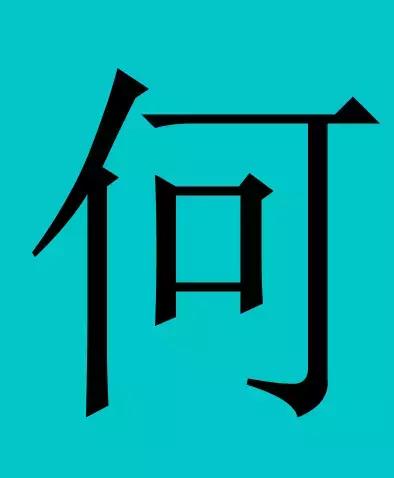 何